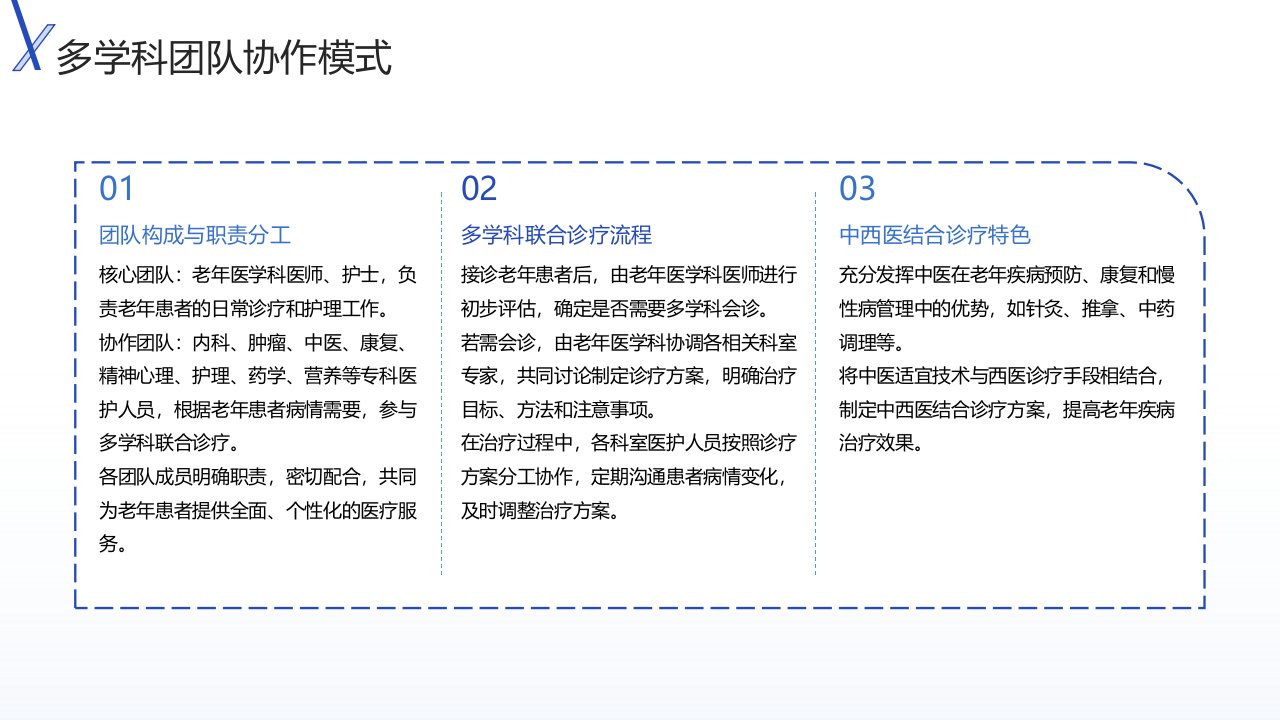 多学科团队协作模式

01

团队构成与职责分工

核心团队：老年医学科医师、护士，负责老年患者的日常诊疗和护理工作。

协作团队：内科、肿瘤、中医、康复、精神心理、护理、药学、营养等专科医护人员，根据老年患者病情需要，参与多学科联合诊疗。

各团队成员明确职责，密切配合，共同为老年患者提供全面、个性化的医疗服务。

02

多学科联合诊疗流程

接诊老年患者后，由老年医学科医师进行初步评估，确定是否需要多学科会诊。

若需会诊，由老年医学科协调各相关科室专家，共同讨论制定诊疗方案，明确治疗目标、方法和注意事项。

在治疗过程中，各科室医护人员按照诊疗方案分工协作，定期沟通患者病情变化，及时调整治疗方案。

03

中西医结合诊疗特色

充分发挥中医在老年疾病预防、康复和慢性病管理中的优势，如针灸、推拿、中药调理等。

将中医适宜技术与西医诊疗手段相结合，制定中西医结合诊疗方案，提高老年疾病治疗效果。